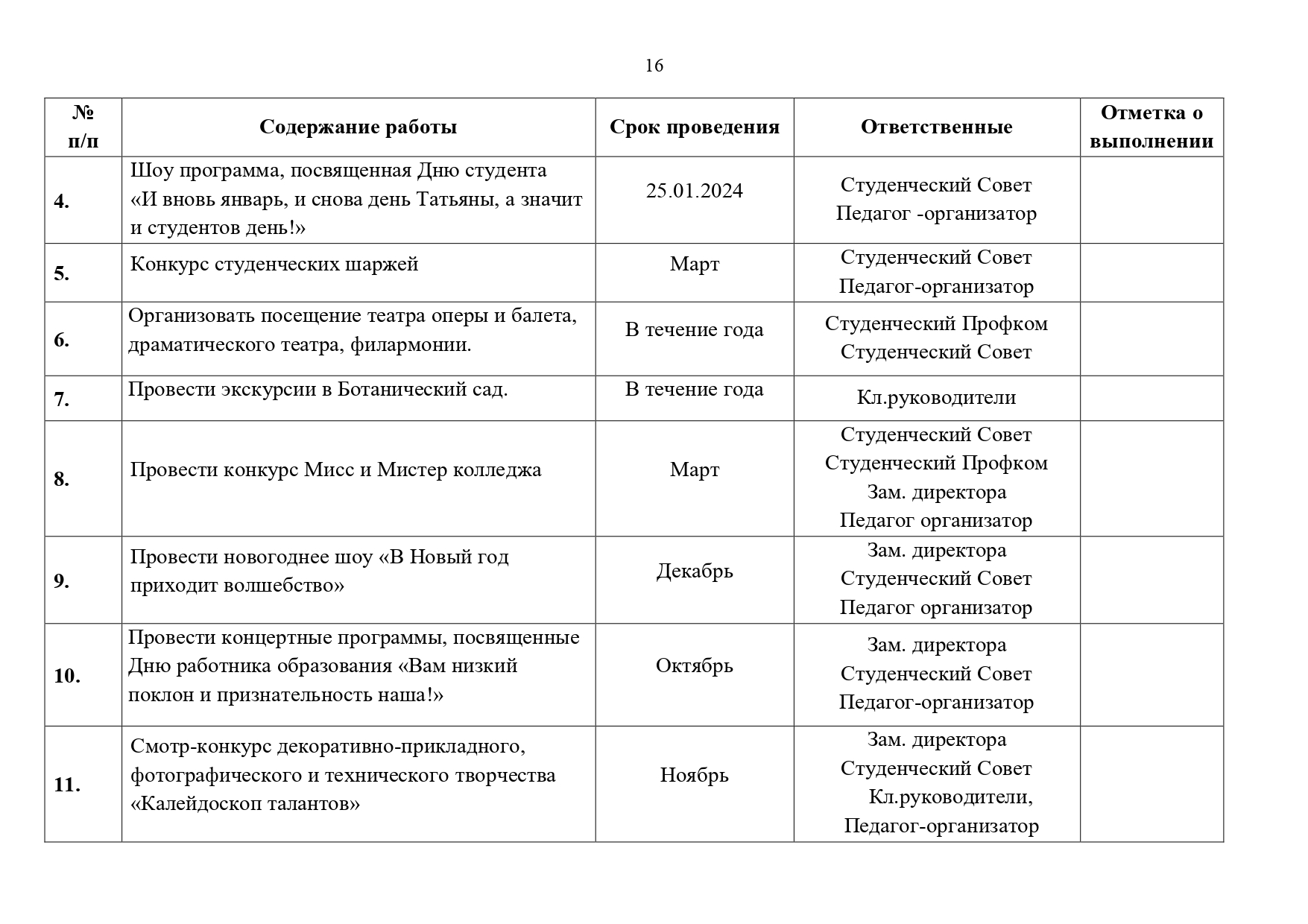 16

| № п/п | Содержание работы | Срок проведения | Ответственные | Отметка о выполнении |
|---|---|---|---|---|
| 4. | Шоу программа, посвященная Дню студента «И вновь январь, и снова день Татьяны, а значит и студентов день!» | 25.01.2024 | Студенческий Совет Педагог -организатор | |
| 5. | Конкурс студенческих шаржей | Март | Студенческий Совет Педагог-организатор | |
| 6. | Организовать посещение театра оперы и балета, драматического театра, филармонии. | В течение года | Студенческий Профком Студенческий Совет | |
| 7. | Провести экскурсии в Ботанический сад. | В течение года | Кл.руководители | |
| 8. | Провести конкурс Мисс и Мистер колледжа | Март | Студенческий Совет Студенческий Профком Зам. директора Педагог организатор | |
| 9. | Провести новогоднее шоу «В Новый год приходит волшебство» | Декабрь | Зам. директора Студенческий Совет Педагог организатор | |
| 10. | Провести концертные программы, посвященные Дню работника образования «Вам низкий поклон и признательность наша!» | Октябрь | Зам. директора Студенческий Совет Педагог-организатор | |
| 11. | Смотр-конкурс декоративно-прикладного, фотографического и технического творчества «Калейдоскоп талантов» | Ноябрь | Зам. директора Студенческий Совет Кл.руководители, Педагог-организатор | |